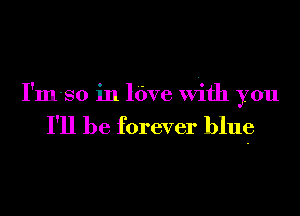 I'm so in love with you
I'll be forever blue